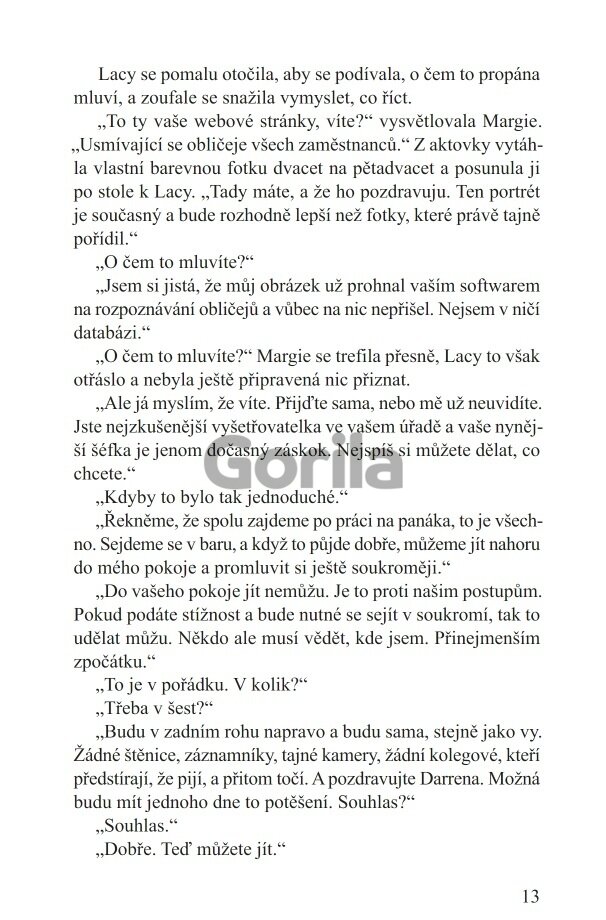 Lacy se pomalu otočila, aby se podívala, o čem to propána mluví, a zoufale se snažila vymyslet, co říct.

„To ty vaše webové stránky, víte?“ vysvětlovala Margie. „Usmívající se obličeje všech zaměstnanců.“ Z aktovky vytáhla vlastní barevnou fotku dvacet na pětadvacet a posunula ji po stole k Lacy. „Tady máte, a že ho pozdravuju. Ten portrét je současný a bude rozhodně lepší než fotky, které právě tajně pořídil.“

„O čem to mluvíte?“

„Jsem si jistá, že můj obrázek už prohnal vaším softwarem na rozpoznávání obličejů a vůbec na nic nepřišel. Nejsem v ničí databázi.“

„O čem to mluvíte?“ Margie se trefila přesně, Lacy to však otřáslo a nebyla ještě připravená nic přiznat.

„Ale já myslím, že víte. Přijďte sama, nebo mě už neuvidíte. Jste nejzkušenější vyšetřovatelka ve vašem úřadě a vaše nynější šéfka je jenom dočasný záskok. Nejspíš si můžete dělat, co chcete.“

Gorila

„Kdyby to bylo tak jednoduché.“

„Řekněme, že spolu zajdeme po práci na panáka, to je všechno. Sejdeme se v baru, a když to půjde dobře, můžeme jít nahoru do mého pokoje a promluvit si ještě soukroměji.“

„Do vašeho pokoje jít nemůžu. Je to proti našim postupům. Pokud podáte stížnost a bude nutné se sejít v soukromí, tak to udělat můžu. Někdo ale musí vědět, kde jsem. Přinejmenším zpočátku.“

„To je v pořádku. V kolik?“

„Třeba v šest?“

„Budu v zadním rohu napravo a budu sama, stejně jako vy. Žádné štěnice, záznamníky, tajné kamery, žádní kolegové, kteří předstírají, že pijí, a přitom točí. A pozdravujte Darrena. Možná budu mít jednoho dne to potěšení. Souhlas?“

„Souhlas.“

„Dobře. Teď můžete jít.“

13